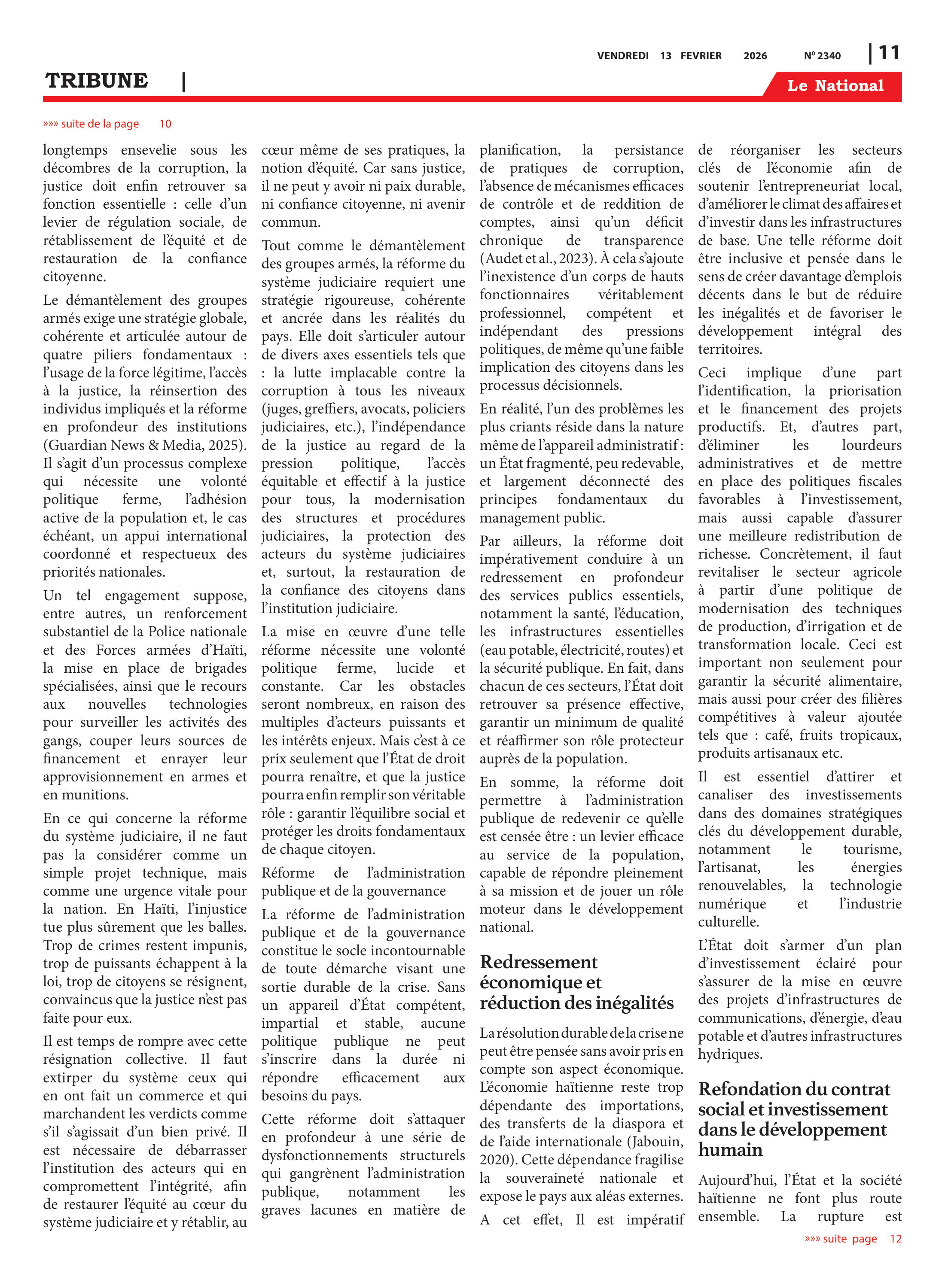 VENDREDI 13 FEVRIER 2026 Nº 2340 | 11

TRIBUNE |

Le National

»»» suite de la page 10

longtemps ensevelie sous les décombres de la corruption, la justice doit enfin retrouver sa fonction essentielle : celle d'un levier de régulation sociale, de rétablissement de l'équité et de restauration de la confiance citoyenne.

Le démantèlement des groupes armés exige une stratégie globale, cohérente et articulée autour de quatre piliers fondamentaux : l'usage de la force légitime, l'accès à la justice, la réinsertion des individus impliqués et la réforme en profondeur des institutions (Guardian News & Media, 2025). Il s'agit d'un processus complexe qui nécessite une volonté politique ferme, l'adhésion active de la population et, le cas échéant, un appui international coordonné et respectueux des priorités nationales.

Un tel engagement suppose, entre autres, un renforcement substantiel de la Police nationale et des Forces armées d'Haïti, la mise en place de brigades spécialisées, ainsi que le recours aux nouvelles technologies pour surveiller les activités des gangs, couper leurs sources de financement et enrayer leur approvisionnement en armes et en munitions.

En ce qui concerne la réforme du système judiciaire, il ne faut pas la considérer comme un simple projet technique, mais comme une urgence vitale pour la nation. En Haïti, l'injustice tue plus sûrement que les balles. Trop de crimes restent impunis, trop de puissants échappent à la loi, trop de citoyens se résignent, convaincus que la justice n'est pas faite pour eux.

Il est temps de rompre avec cette résignation collective. Il faut extirper du système ceux qui en ont fait un commerce et qui marchandent les verdicts comme s'il s'agissait d'un bien privé. Il est nécessaire de débarrasser l'institution des acteurs qui en compromettent l'intégrité, afin de restaurer l'équité au cœur du système judiciaire et y rétablir, au cœur même de ses pratiques, la notion d'équité. Car sans justice, il ne peut y avoir ni paix durable, ni confiance citoyenne, ni avenir commun.

Tout comme le démantèlement des groupes armés, la réforme du système judiciaire requiert une stratégie rigoureuse, cohérente et ancrée dans les réalités du pays. Elle doit s'articuler autour de divers axes essentiels tels que : la lutte implacable contre la corruption à tous les niveaux (juges, greffiers, avocats, policiers judiciaires, etc.), l'indépendance de la justice au regard de la pression politique, l'accès équitable et effectif à la justice pour tous, la modernisation des structures et procédures judiciaires, la protection des acteurs du système judiciaires et, surtout, la restauration de la confiance des citoyens dans l'institution judiciaire.

La mise en œuvre d'une telle réforme nécessite une volonté politique ferme, lucide et constante. Car les obstacles seront nombreux, en raison des multiples d'acteurs puissants et les intérêts enjeux. Mais c'est à ce prix seulement que l'État de droit pourra renaître, et que la justice pourra enfin remplir son véritable rôle : garantir l'équilibre social et protéger les droits fondamentaux de chaque citoyen.

Réforme de l'administration publique et de la gouvernance

La réforme de l'administration publique et de la gouvernance constitue le socle incontournable de toute démarche visant une sortie durable de la crise. Sans un appareil d'État compétent, impartial et stable, aucune politique publique ne peut s'inscrire dans la durée ni répondre efficacement aux besoins du pays.

Cette réforme doit s'attaquer en profondeur à une série de dysfonctionnements structurels qui gangrènent l'administration publique, notamment les graves lacunes en matière de planification, la persistance de pratiques de corruption, l'absence de mécanismes efficaces de contrôle et de reddition de comptes, ainsi qu'un déficit chronique de transparence (Audet et al., 2023). À cela s'ajoute l'inexistence d'un corps de hauts fonctionnaires véritablement professionnel, compétent et indépendant des pressions politiques, de même qu'une faible implication des citoyens dans les processus décisionnels.

En réalité, l'un des problèmes les plus criants réside dans la nature même de l'appareil administratif : un État fragmenté, peu redevable, et largement déconnecté des principes fondamentaux du management public.

Par ailleurs, la réforme doit impérativement conduire à un redressement en profondeur des services publics essentiels, notamment la santé, l'éducation, les infrastructures essentielles (eau potable, électricité, routes) et la sécurité publique. En fait, dans chacun de ces secteurs, l'État doit retrouver sa présence effective, garantir un minimum de qualité et réaffirmer son rôle protecteur auprès de la population.

En somme, la réforme doit permettre à l'administration publique de redevenir ce qu'elle est censée être : un levier efficace au service de la population, capable de répondre pleinement à sa mission et de jouer un rôle moteur dans le développement national.

Redressement économique et réduction des inégalités

La résolution durable de la crise ne peut être pensée sans avoir pris en compte son aspect économique. L'économie haïtienne reste trop dépendante des importations, des transferts de la diaspora et de l'aide internationale (Jabouin, 2020). Cette dépendance fragilise la souveraineté nationale et expose le pays aux aléas externes.

A cet effet, Il est impératif de réorganiser les secteurs clés de l'économie afin de soutenir l'entrepreneuriat local, d'améliorer le climat des affaires et d'investir dans les infrastructures de base. Une telle réforme doit être inclusive et pensée dans le sens de créer davantage d'emplois décents dans le but de réduire les inégalités et de favoriser le développement intégral des territoires.

Ceci implique d'une part l'identification, la priorisation et le financement des projets productifs. Et, d'autres part, d'éliminer les lourdeurs administratives et de mettre en place des politiques fiscales favorables à l'investissement, mais aussi capable d'assurer une meilleure redistribution de richesse. Concrètement, il faut revitaliser le secteur agricole à partir d'une politique de modernisation des techniques de production, d'irrigation et de transformation locale. Ceci est important non seulement pour garantir la sécurité alimentaire, mais aussi pour créer des filières compétitives à valeur ajoutée tels que : café, fruits tropicaux, produits artisanaux etc.

Il est essentiel d'attirer et canaliser des investissements dans des domaines stratégiques clés du développement durable, notamment le tourisme, l'artisanat, les énergies renouvelables, la technologie numérique et l'industrie culturelle.

L'État doit s'armer d'un plan d'investissement éclairé pour s'assurer de la mise en œuvre des projets d'infrastructures de communications, d'énergie, d'eau potable et d'autres infrastructures hydriques.

Refondation du contrat social et investissement dans le développement humain

Aujourd'hui, l'État et la société haïtienne ne font plus route ensemble. La rupture est

»»» suite page 12